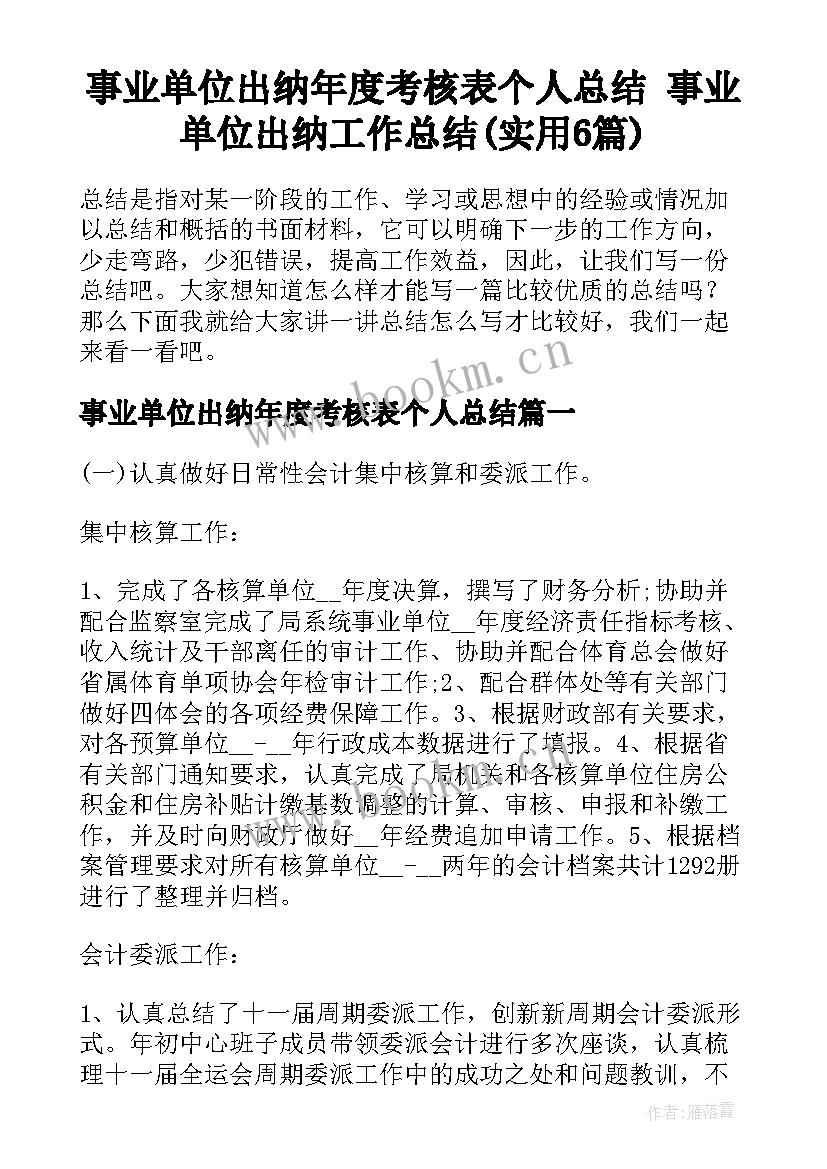 事业单位出纳年度考核表个人总结 事业单位出纳工作总结(实用6篇)

总结是指对某一阶段的工作、学习或思想中的经验或情况加以总结和概括的书面材料，它可以明确下一步的工作方向，少走弯路，少犯错误，提高工作效益，因此，让我们写一份总结吧。大家想知道怎么样才能写一篇比较优质的总结吗？那么下面我就给大家讲一讲总结怎么写才比较好，我们一起来看一看吧。

www.bookm.cn

事业单位出纳年度考核表个人总结篇一

(一)认真做好日常性会计集中核算和委派工作。

集中核算工作：

1、完成了各核算单位__年度决算，撰写了财务分析;协助并配合监察室完成了局系统事业单位__年度经济责任指标考核、收入统计及干部离任的审计工作、协助并配合体育总会做好省属体育单项协会年检审计工作;2、配合群体处等有关部门做好四体会的各项经费保障工作。3、根据财政部有关要求，对各预算单位__-__年行政成本数据进行了填报。4、根据省有关部门通知要求，认真完成了局机关和各核算单位住房公积金和住房补贴计缴基数调整的计算、审核、申报和补缴工作，并及时向财政厅做好__年经费追加申请工作。5、根据档案管理要求对所有核算单位__-__两年的会计档案共计1292册进行了整理并归档。

会计委派工作：

1、认真总结了十一届周期委派工作，创新新周期会计委派形式。年初中心班子成员带领委派会计进行多次座谈，认真梳理十一届全运会周期委派工作中的成功之处和问题教训，不

作者：雁落霞